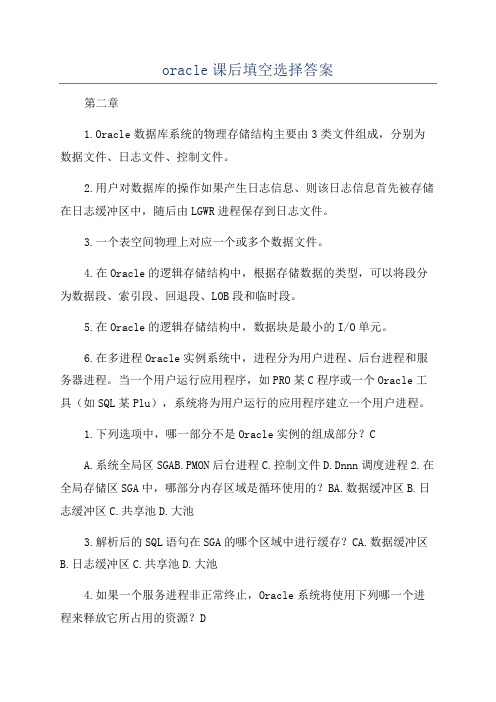 oracle课后填空选择答案

第二章

1.Oracle数据库系统的物理存储结构主要由3类文件组成，分别为数据文件、日志文件、控制文件。

2.用户对数据库的操作如果产生日志信息、则该日志信息首先被存储在日志缓冲区中，随后由LGWR进程保存到日志文件。

3.一个表空间物理上对应一个或多个数据文件。

4.在Oracle的逻辑存储结构中，根据存储数据的类型，可以将段分为数据段、索引段、回退段、LOB段和临时段。

5.在Oracle的逻辑存储结构中，数据块是最小的I/O单元。

6.在多进程Oracle实例系统中，进程分为用户进程、后台进程和服务器进程。当一个用户运行应用程序，如PRO某C程序或一个Oracle工具（如SQL某Plu），系统将为用户运行的应用程序建立一个用户进程。

1.下列选项中，哪一部分不是Oracle实例的组成部分？C

A.系统全局区SGAB.PMON后台进程C.控制文件D.Dnnn调度进程2.在全局存储区SGA中，哪部分内存区域是循环使用的？BA.数据缓冲区B.日志缓冲区C.共享池D.大池

3.解析后的SQL语句在SGA的哪个区域中进行缓存？CA.数据缓冲区B.日志缓冲区C.共享池D.大池

4.如果一个服务进程非正常终止，Oracle系统将使用下列哪一个进程来释放它所占用的资源？D